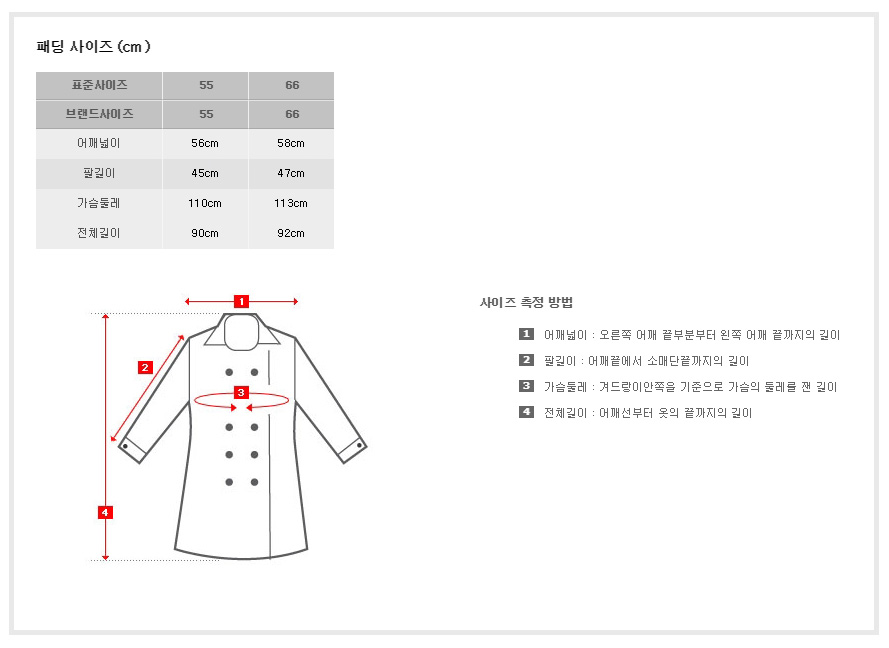 패딩 사이즈 (cm)

| 표준사이즈 | 55 | 66 |
|---|---|---|
| 브랜드사이즈 | 55 | 66 |
| 어깨넓이 | 56cm | 58cm |
| 팔길이 | 45cm | 47cm |
| 가슴둘레 | 110cm | 113cm |
| 전체길이 | 90cm | 92cm |

1
2
3
4

사이즈 측정 방법

1 어깨넓이 : 오른쪽 어깨 끝부분부터 왼쪽 어깨 끝까지의 길이

2 팔길이 : 어깨끝에서 소매단끝까지의 길이

3 가슴둘레 : 겨드랑이안쪽을 기준으로 가슴의 둘레를 잰 길이

4 전체길이 : 어깨선부터 옷의 끝까지의 길이